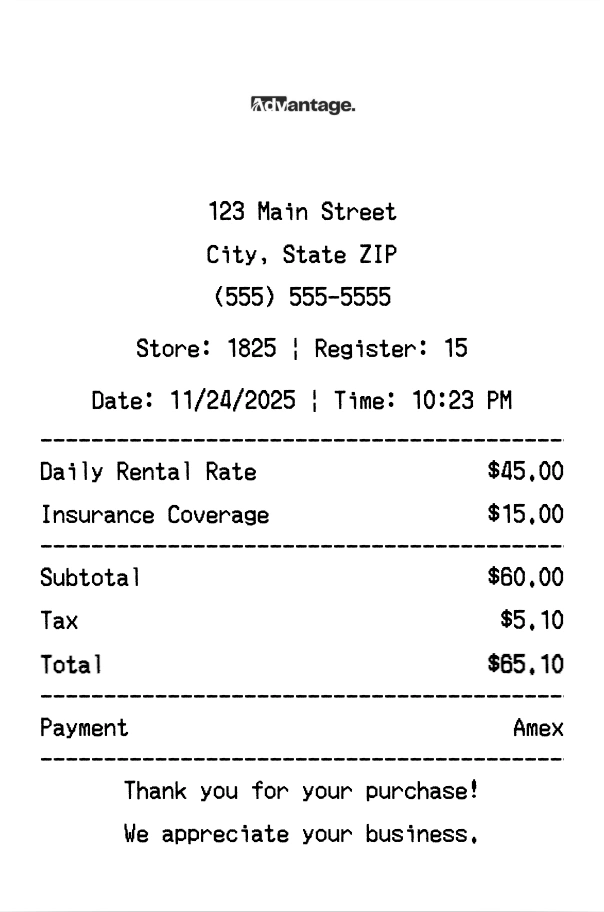 Advantage.

123 Main Street
City, State ZIP
(555) 555-5555

Store: 1825 ¦ Register: 15

Date: 11/24/2025 ¦ Time: 10:23 PM

Daily Rental Rate $45.00
Insurance Coverage $15.00

Subtotal $60.00
Tax $5.10
Total $65.10

Payment Amex

Thank you for your purchase!
We appreciate your business.